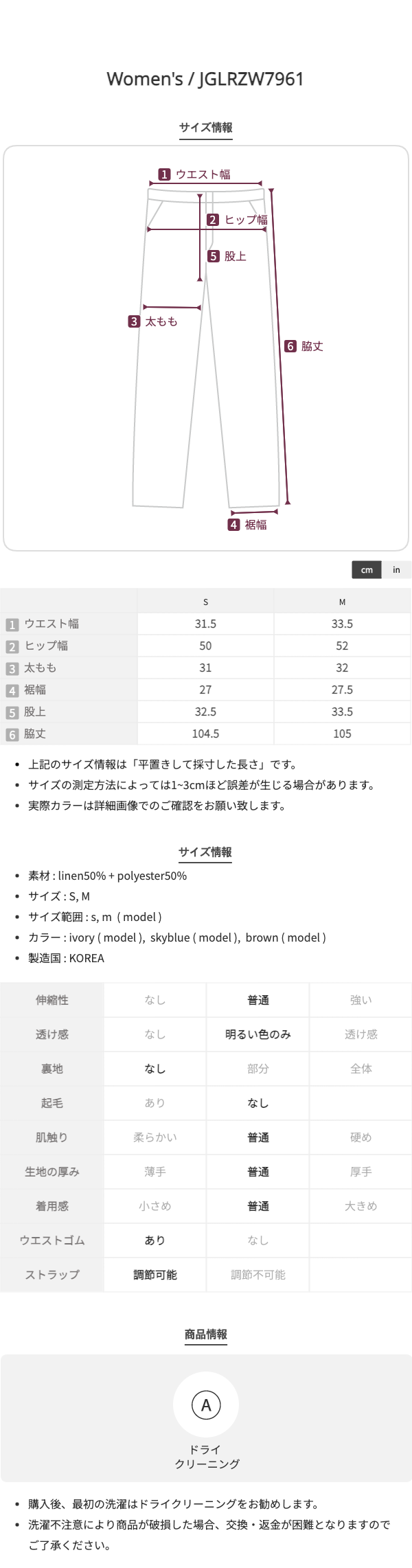 Women's / JGLRZW7961

サイズ情報

1 ウエスト幅
2 ヒップ幅
5 股上
3 太もも
6 脇丈
4 裾幅

cm in

| | S | M |
|---|---|---|
| 1 ウエスト幅 | 31.5 | 33.5 |
| 2 ヒップ幅 | 50 | 52 |
| 3 太もも | 31 | 32 |
| 4 裾幅 | 27 | 27.5 |
| 5 股上 | 32.5 | 33.5 |
| 6 脇丈 | 104.5 | 105 |

• 上記のサイズ情報は「平置きして採寸した長さ」です。
• サイズの測定方法によっては1~3cmほど誤差が生じる場合があります。
• 実際カラーは詳細画像でのご確認をお願い致します。

サイズ情報

• 素材 : linen50% + polyester50%
• サイズ : S, M
• サイズ範囲 : s, m ( model )
• カラー : ivory ( model ), skyblue ( model ), brown ( model )
• 製造国 : KOREA

| 伸縮性 | なし | 普通 | 強い |
|---|---|---|---|
| 透け感 | なし | 明るい色のみ | 透け感 |
| 裏地 | なし | 部分 | 全体 |
| 起毛 | あり | なし | |
| 肌触り | 柔らかい | 普通 | 硬め |
| 生地の厚み | 薄手 | 普通 | 厚手 |
| 着用感 | 小さめ | 普通 | 大きめ |
| ウエストゴム | あり | なし | |
| ストラップ | 調節可能 | 調節不可能 | |

商品情報

A
ドライ
クリーニング

• 購入後、最初の洗濯はドライクリーニングをお勧めします。
• 洗濯不注意により商品が破損した場合、交換・返金が困難となりますのでご了承ください。